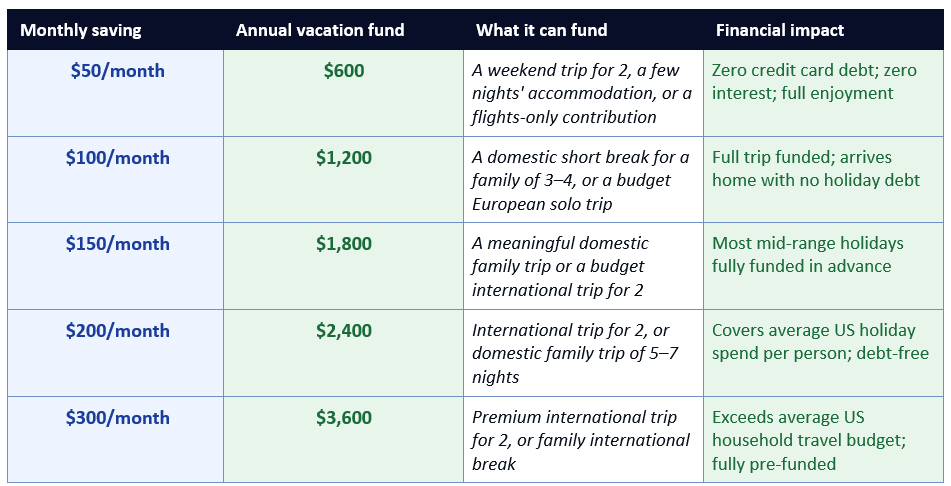 | Monthly saving | Annual vacation fund | What it can fund | Financial impact |
|---|---|---|---|
| \$50/month | \$600 | A weekend trip for 2, a few nights' accommodation, or a flights-only contribution | Zero credit card debt; zero interest; full enjoyment |
| \$100/month | \$1,200 | A domestic short break for a family of 3–4, or a budget European solo trip | Full trip funded; arrives home with no holiday debt |
| \$150/month | \$1,800 | A meaningful domestic family trip or a budget international trip for 2 | Most mid-range holidays fully funded in advance |
| \$200/month | \$2,400 | International trip for 2, or domestic family trip of 5–7 nights | Covers average US holiday spend per person; debt-free |
| \$300/month | \$3,600 | Premium international trip for 2, or family international break | Exceeds average US household travel budget; fully pre-funded |